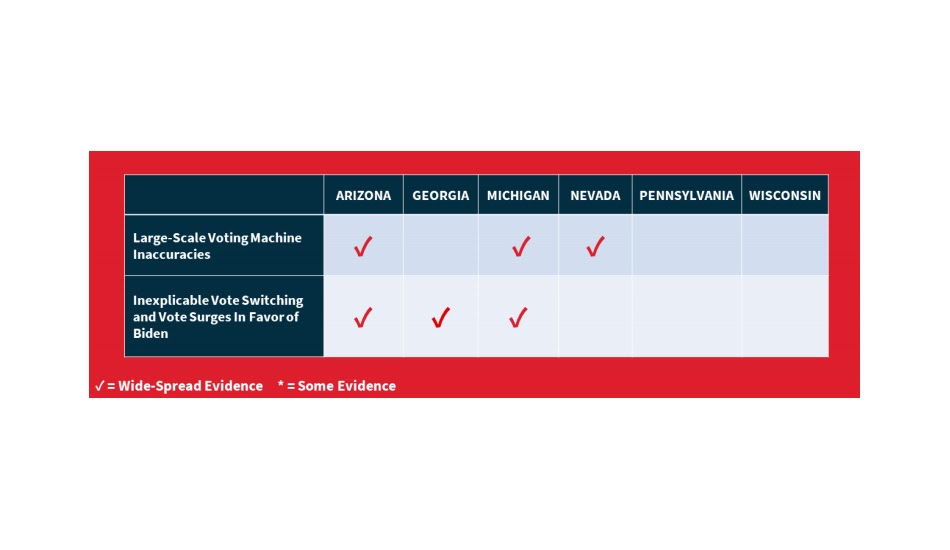 | | ARIZONA | GEORGIA | MICHIGAN | NEVADA | PENNSYLVANIA | WISCONSIN |
|---|---|---|---|---|---|---|
| Large-Scale Voting Machine Inaccuracies | ✓ | | ✓ | ✓ | | |
| Inexplicable Vote Switching and Vote Surges In Favor of Biden | ✓ | ✓ | ✓ | | | |

✓ = Wide-Spread Evidence * = Some Evidence